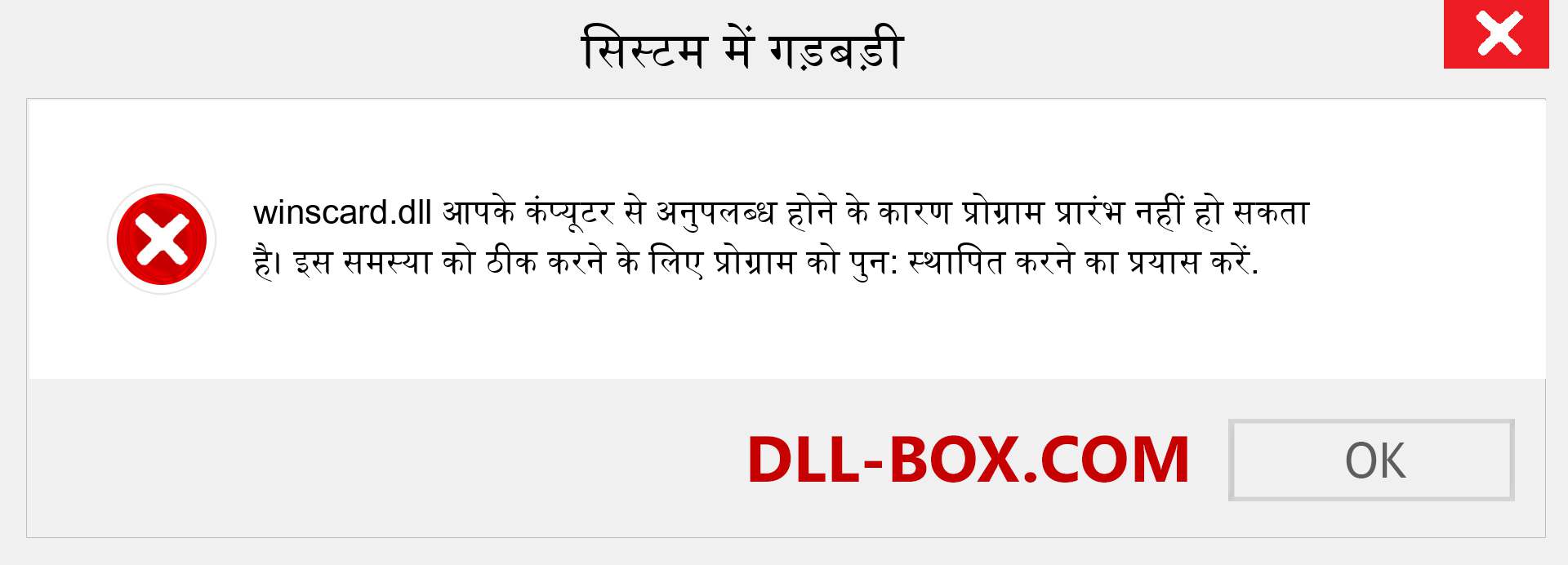 सिस्टम में गड़बड़ी

winscard.dll आपके कंप्यूटर से अनुपलब्ध होने के कारण प्रोग्राम प्रारंभ नहीं हो सकता है। इस समस्या को ठीक करने के लिए प्रोग्राम को पुन: स्थापित करने का प्रयास करें.

DLL-BOX.COM

OK